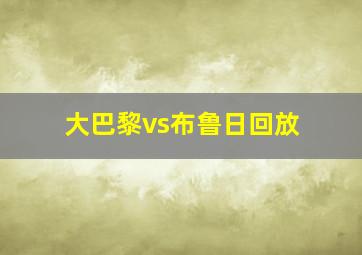 大巴黎vs布鲁日回放